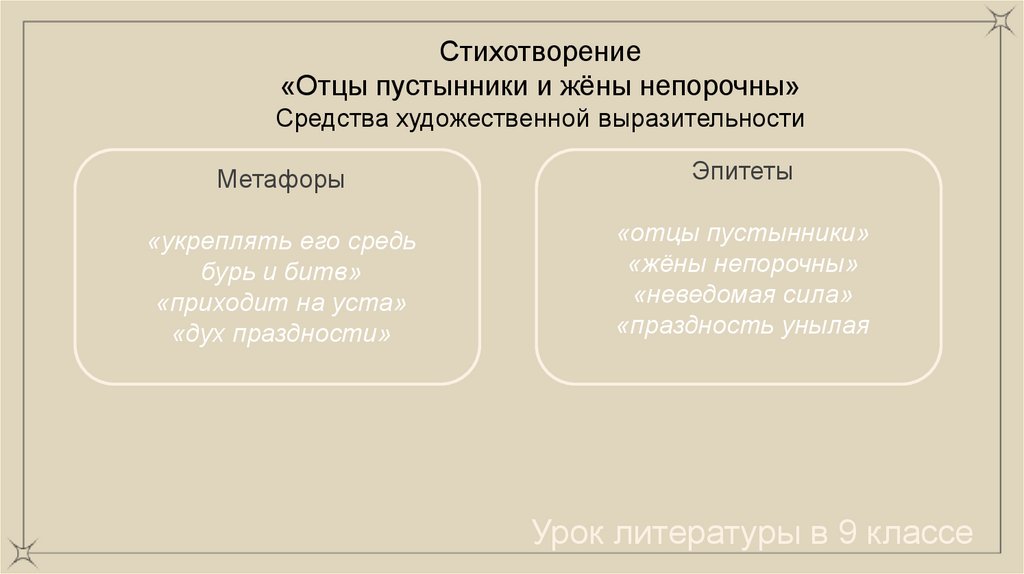 Стихотворение
«Отцы пустынники и жёны непорочны»
Средства художественной выразительности

Метафоры

«укреплять его средь бурь и битв»
«приходит на уста»
«дух праздности»

Эпитеты

«отцы пустынники»
«жёны непорочны»
«неведомая сила»
«праздность унылая

Урок литературы в 9 классе